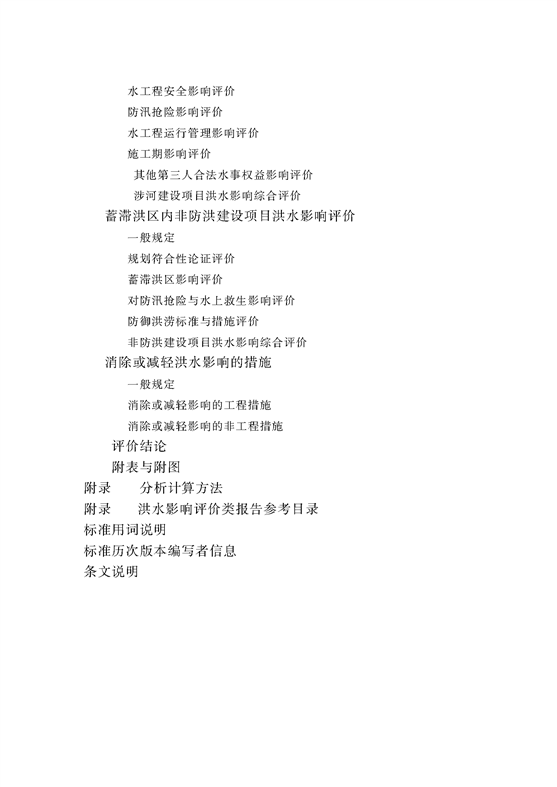 水工程安全影响评价
防汛抢险影响评价
水工程运行管理影响评价
施工期影响评价
其他第三人合法水事权益影响评价
涉河建设项目洪水影响综合评价
蓄滞洪区内非防洪建设项目洪水影响评价
一般规定
规划符合性论证评价
蓄滞洪区影响评价
对防汛抢险与水上救生影响评价
防御洪涝标准与措施评价
非防洪建设项目洪水影响综合评价
消除或减轻洪水影响的措施
一般规定
消除或减轻影响的工程措施
消除或减轻影响的非工程措施
评价结论
附表与附图
附录　分析计算方法
附录　洪水影响评价类报告参考目录
标准用词说明
标准历次版本编写者信息
条文说明